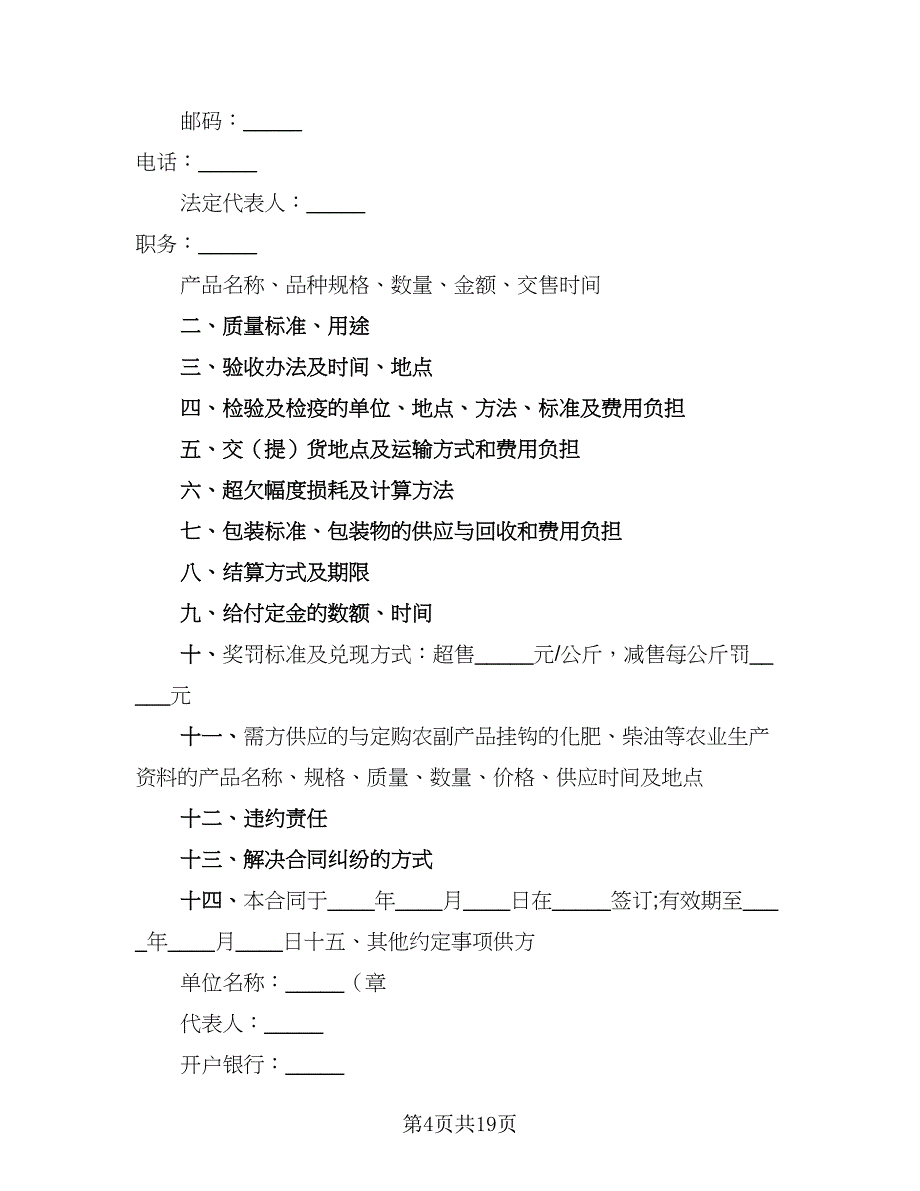 邮码：______

电话：______

法定代表人：______

职务：______

产品名称、品种规格、数量、金额、交售时间

二、质量标准、用途

三、验收办法及时间、地点

四、检验及检疫的单位、地点、方法、标准及费用负担

五、交（提）货地点及运输方式和费用负担

六、超欠幅度损耗及计算方法

七、包装标准、包装物的供应与回收和费用负担

八、结算方式及期限

九、给付定金的数额、时间

十、奖罚标准及兑现方式：超售______元/公斤，减售每公斤罚______元

十一、需方供应的与定购农副产品挂钩的化肥、柴油等农业生产资料的产品名称、规格、质量、数量、价格、供应时间及地点

十二、违约责任

十三、解决合同纠纷的方式

十四、本合同于_____年_____月_____日在______签订;有效期至_____年_____月_____日十五、其他约定事项供方

单位名称：______（章

代表人：______

开户银行：______

第4页共19页